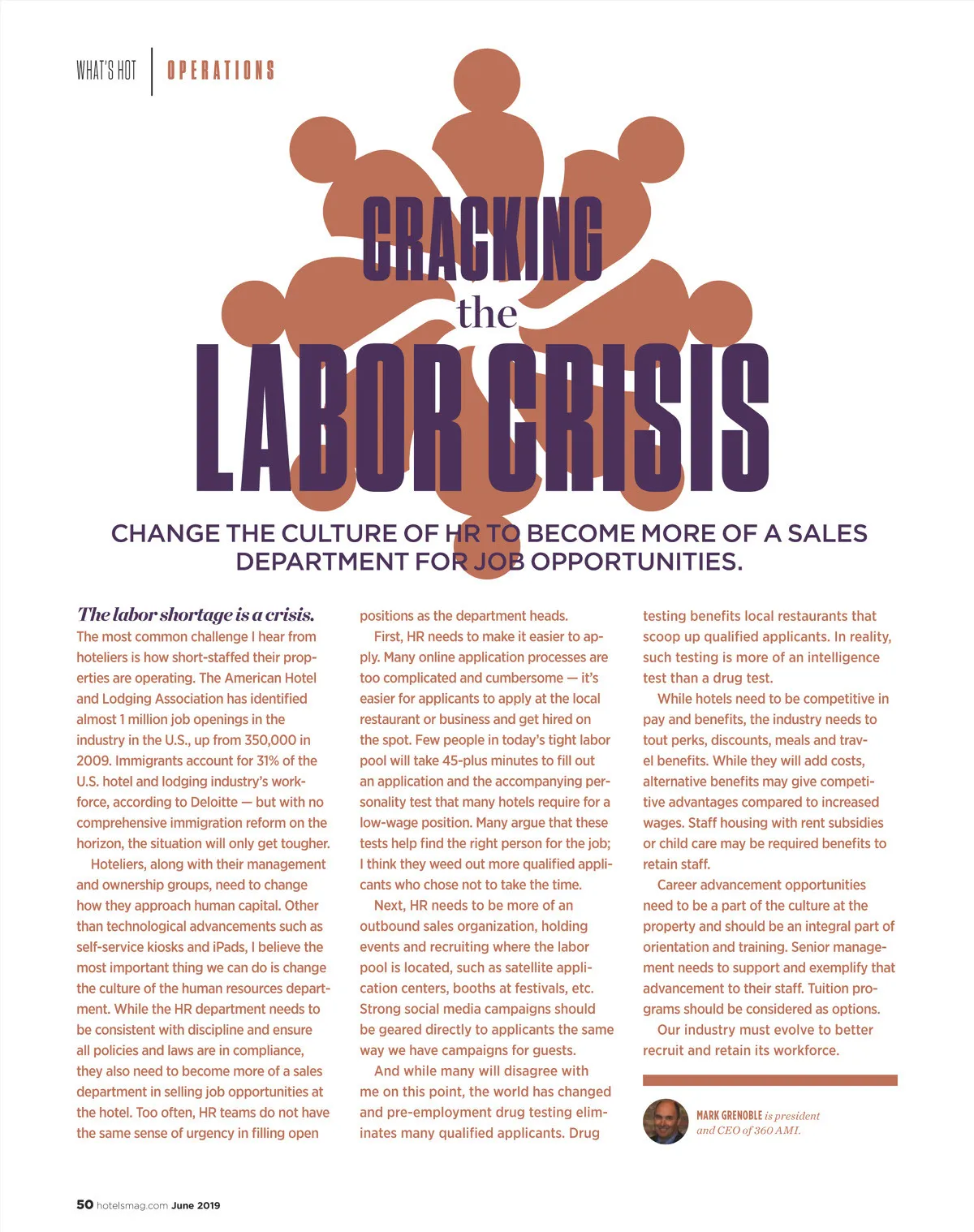 WHAT'S HOT | OPERATIONS

CRACKING the LABOR CRISIS

CHANGE THE CULTURE OF HR TO BECOME MORE OF A SALES DEPARTMENT FOR JOB OPPORTUNITIES.

The labor shortage is a crisis. The most common challenge I hear from hoteliers is how short-staffed their properties are operating. The American Hotel and Lodging Association has identified almost 1 million job openings in the industry in the U.S., up from 350,000 in 2009. Immigrants account for 31% of the U.S. hotel and lodging industry's workforce, according to Deloitte — but with no comprehensive immigration reform on the horizon, the situation will only get tougher.

Hoteliers, along with their management and ownership groups, need to change how they approach human capital. Other than technological advancements such as self-service kiosks and iPads, I believe the most important thing we can do is change the culture of the human resources department. While the HR department needs to be consistent with discipline and ensure all policies and laws are in compliance, they also need to become more of a sales department in selling job opportunities at the hotel. Too often, HR teams do not have the same sense of urgency in filling open positions as the department heads.

First, HR needs to make it easier to apply. Many online application processes are too complicated and cumbersome — it's easier for applicants to apply at the local restaurant or business and get hired on the spot. Few people in today's tight labor pool will take 45-plus minutes to fill out an application and the accompanying personality test that many hotels require for a low-wage position. Many argue that these tests help find the right person for the job; I think they weed out more qualified applicants who chose not to take the time.

Next, HR needs to be more of an outbound sales organization, holding events and recruiting where the labor pool is located, such as satellite application centers, booths at festivals, etc. Strong social media campaigns should be geared directly to applicants the same way we have campaigns for guests.

And while many will disagree with me on this point, the world has changed and pre-employment drug testing eliminates many qualified applicants. Drug testing benefits local restaurants that scoop up qualified applicants. In reality, such testing is more of an intelligence test than a drug test.

While hotels need to be competitive in pay and benefits, the industry needs to tout perks, discounts, meals and travel benefits. While they will add costs, alternative benefits may give competitive advantages compared to increased wages. Staff housing with rent subsidies or child care may be required benefits to retain staff.

Career advancement opportunities need to be a part of the culture at the property and should be an integral part of orientation and training. Senior management needs to support and exemplify that advancement to their staff. Tuition programs should be considered as options.

Our industry must evolve to better recruit and retain its workforce.

MARK GRENOBLE is president and CEO of 360 AMI.

50 hotelsmag.com June 2019